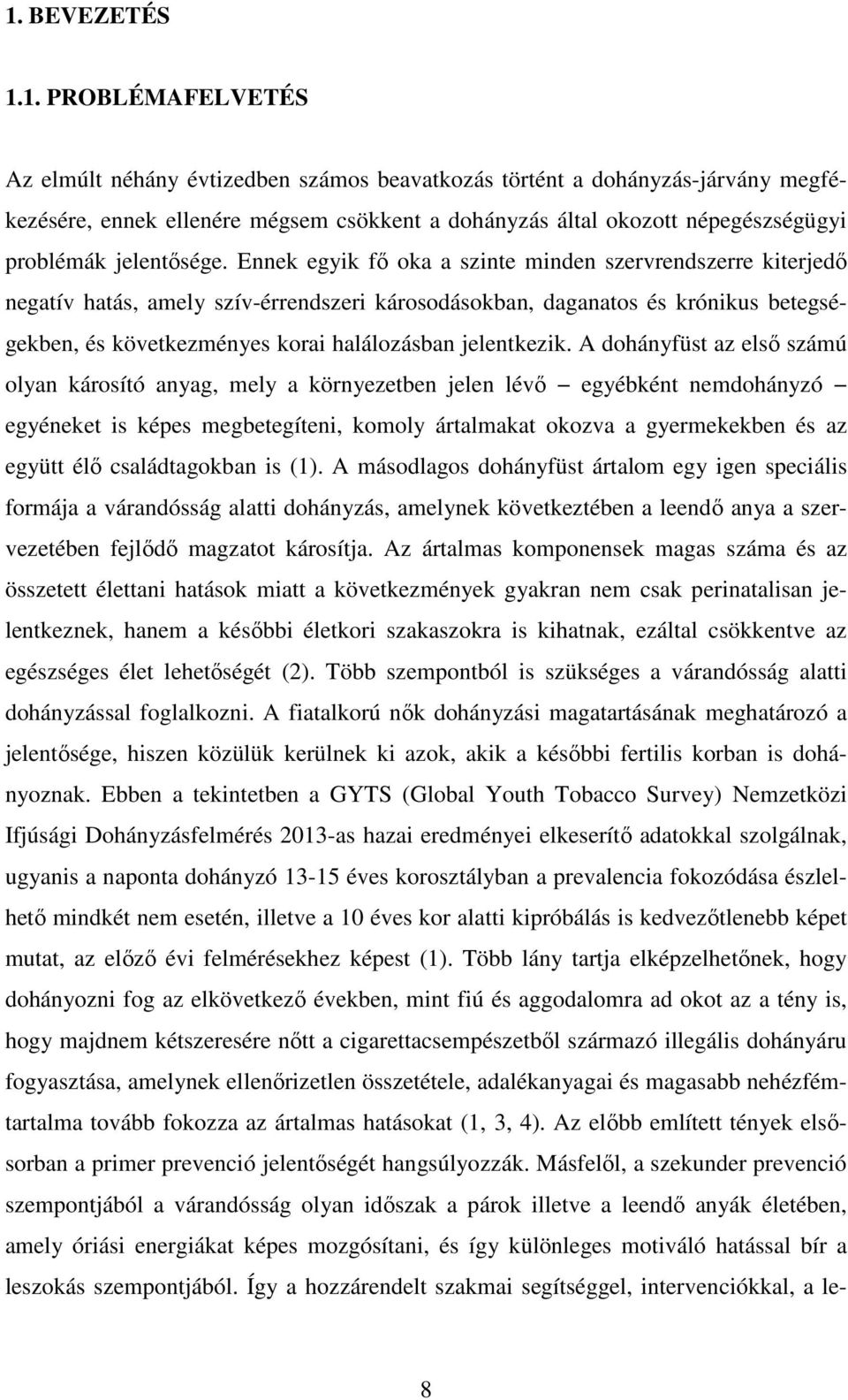 1. BEVEZETÉS

1.1. PROBLÉMAFELVETÉS

Az elmúlt néhány évtizedben számos beavatkozás történt a dohányzás-járvány megfékezésére, ennek ellenére mégsem csökkent a dohányzás által okozott népegészségügyi problémák jelentősége. Ennek egyik fő oka a szinte minden szervrendszerre kiterjedő negatív hatás, amely szív-érrendszeri károsodásokban, daganatos és krónikus betegségekben, és következményes korai halálozásban jelentkezik. A dohányfüst az első számú olyan károsító anyag, mely a környezetben jelen lévő – egyébként nemdohányzó – egyéneket is képes megbetegíteni, komoly ártalmakat okozva a gyermekekben és az együtt élő családtagokban is (1). A másodlagos dohányfüst ártalom egy igen speciális formája a várandósság alatti dohányzás, amelynek következtében a leendő anya a szervezetében fejlődő magzatot károsítja. Az ártalmas komponensek magas száma és az összetett élettani hatások miatt a következmények gyakran nem csak perinatalisan jelentkeznek, hanem a későbbi életkori szakaszokra is kihatnak, ezáltal csökkentve az egészséges élet lehetőségét (2). Több szempontból is szükséges a várandósság alatti dohányzással foglalkozni. A fiatalkorú nők dohányzási magatartásának meghatározó a jelentősége, hiszen közülük kerülnek ki azok, akik a későbbi fertilis korban is dohányoznak. Ebben a tekintetben a GYTS (Global Youth Tobacco Survey) Nemzetközi Ifjúsági Dohányzásfelmérés 2013-as hazai eredményei elkeserítő adatokkal szolgálnak, ugyanis a naponta dohányzó 13-15 éves korosztályban a prevalencia fokozódása észlelhető mindkét nem esetén, illetve a 10 éves kor alatti kipróbálás is kedvezőtlenebb képet mutat, az előző évi felmérésekhez képest (1). Több lány tartja elképzelhetőnek, hogy dohányozni fog az elkövetkező években, mint fiú és aggodalomra ad okot az a tény is, hogy majdnem kétszeresére nőtt a cigarettacsempészetből származó illegális dohányáru fogyasztása, amelynek ellenőrizetlen összetétele, adalékanyagai és magasabb nehézfémtartalma tovább fokozza az ártalmas hatásokat (1, 3, 4). Az előbb említett tények elsősorban a primer prevenció jelentőségét hangsúlyozzák. Másfelől, a szekunder prevenció szempontjából a várandósság olyan időszak a párok illetve a leendő anyák életében, amely óriási energiákat képes mozgósítani, és így különleges motiváló hatással bír a leszokás szempontjából. Így a hozzárendelt szakmai segítséggel, intervenciókkal, a le-

8